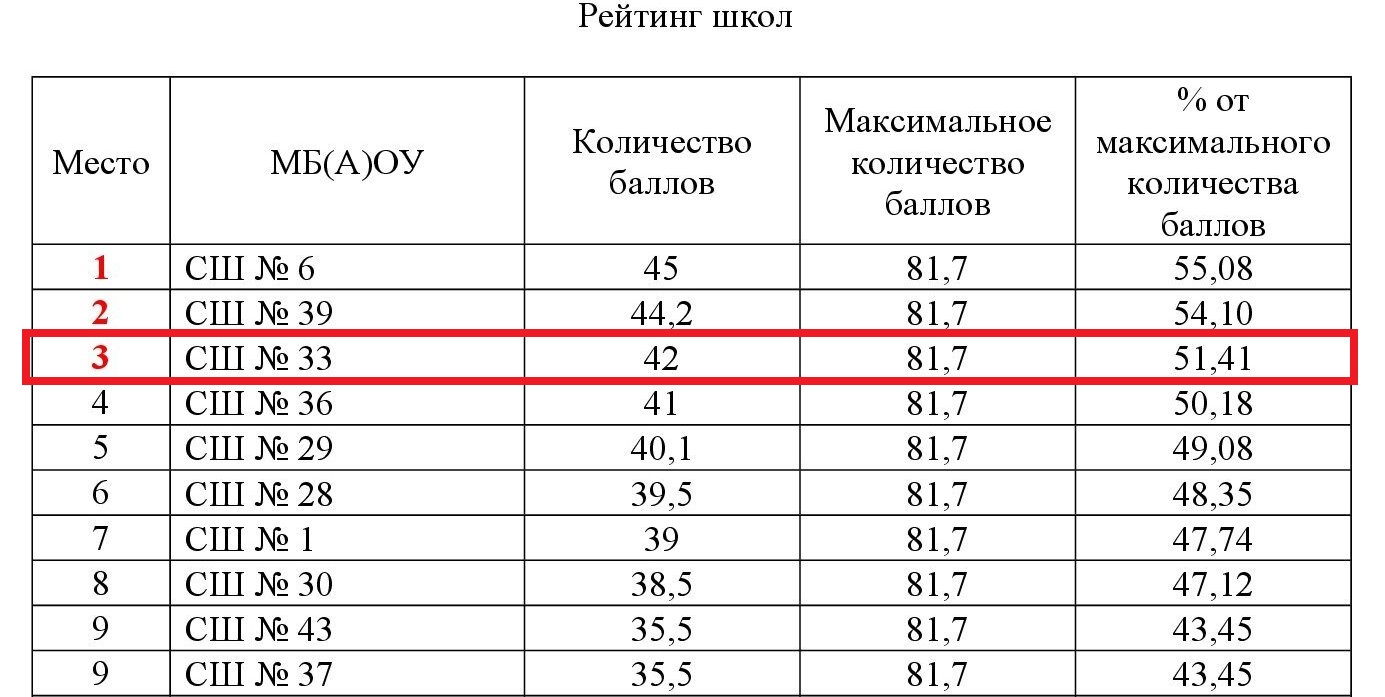 Рейтинг школ

| Место | МБ(А)ОУ | Количество баллов | Максимальное количество баллов | % от максимального количества баллов |
|---|---|---|---|---|
| 1 | СШ № 6 | 45 | 81,7 | 55,08 |
| 2 | СШ № 39 | 44,2 | 81,7 | 54,10 |
| 3 | СШ № 33 | 42 | 81,7 | 51,41 |
| 4 | СШ № 36 | 41 | 81,7 | 50,18 |
| 5 | СШ № 29 | 40,1 | 81,7 | 49,08 |
| 6 | СШ № 28 | 39,5 | 81,7 | 48,35 |
| 7 | СШ № 1 | 39 | 81,7 | 47,74 |
| 8 | СШ № 30 | 38,5 | 81,7 | 47,12 |
| 9 | СШ № 43 | 35,5 | 81,7 | 43,45 |
| 9 | СШ № 37 | 35,5 | 81,7 | 43,45 |